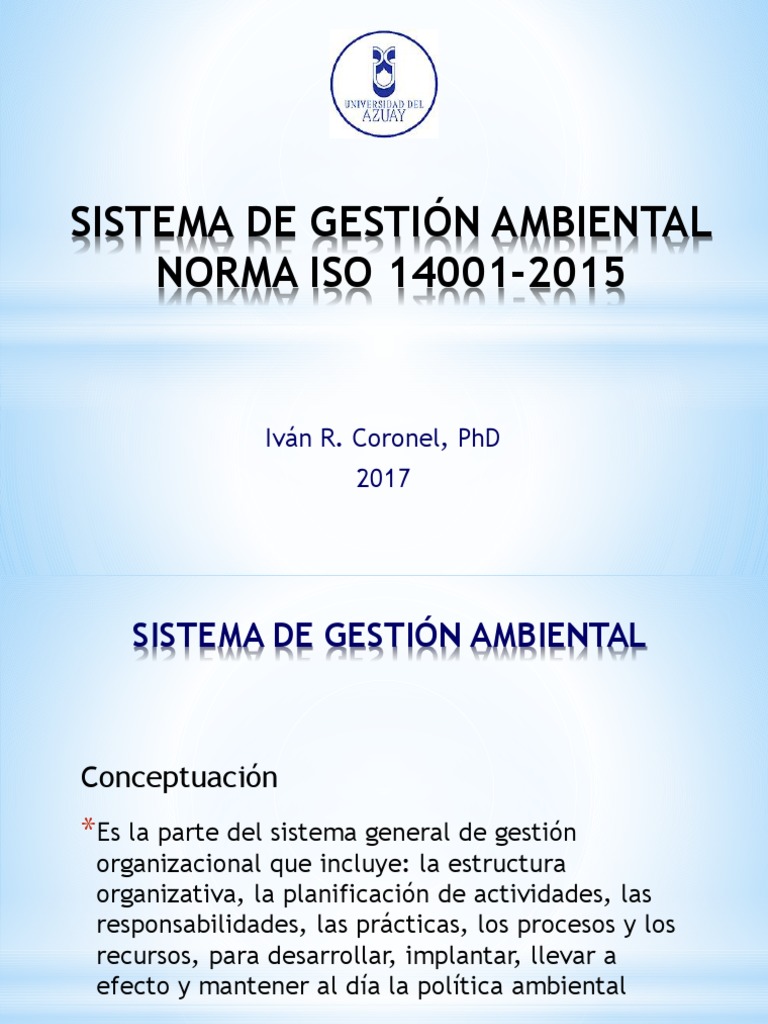 UNIVERSIDAD DEL AZUAY

SISTEMA DE GESTIÓN AMBIENTAL NORMA ISO 14001-2015

Iván R. Coronel, PhD
2017

SISTEMA DE GESTIÓN AMBIENTAL

Conceptuación

*Es la parte del sistema general de gestión organizacional que incluye: la estructura organizativa, la planificación de actividades, las responsabilidades, las prácticas, los procesos y los recursos, para desarrollar, implantar, llevar a efecto y mantener al día la política ambiental